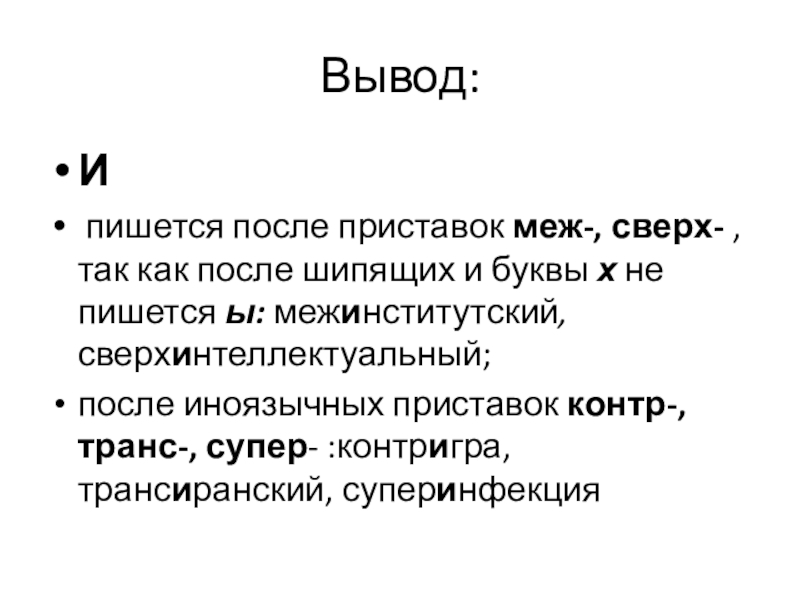 Вывод:

• И

• пишется после приставок меж-, сверх- , так как после шипящих и буквы х не пишется ы: межинститутский, сверхинтеллектуальный;

• после иноязычных приставок контр-, транс-, супер- :контригра, трансиранский, суперинфекция